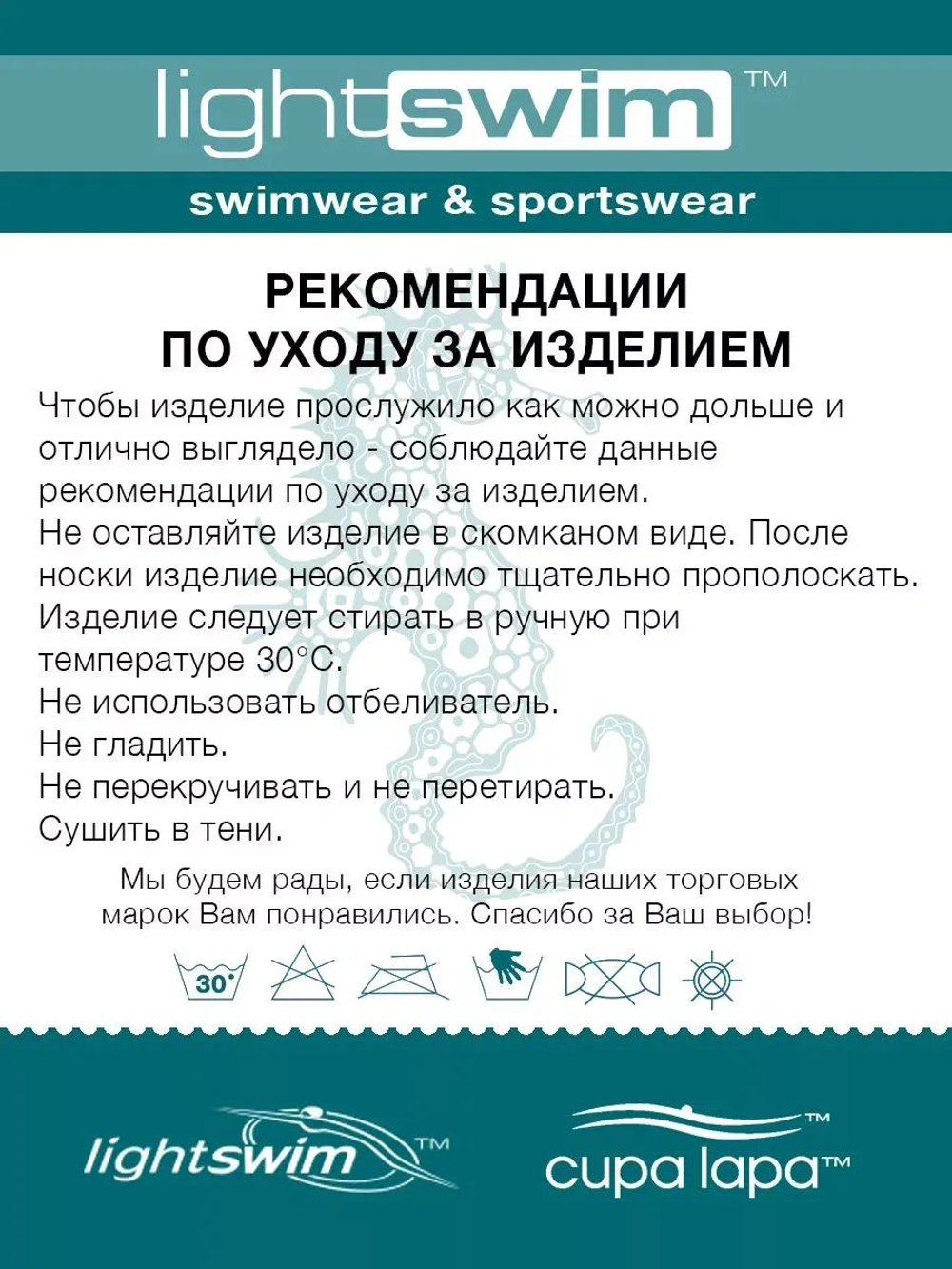 lightswim™

swimwear & sportswear

РЕКОМЕНДАЦИИ
ПО УХОДУ ЗА ИЗДЕЛИЕМ

Чтобы изделие прослужило как можно дольше и отлично выглядело - соблюдайте данные рекомендации по уходу за изделием.
Не оставляйте изделие в скомканом виде. После носки изделие необходимо тщательно прополоскать.
Изделие следует стирать в ручную при температуре 30°С.
Не использовать отбеливатель.
Не гладить.
Не перекручивать и не перетирать.
Сушить в тени.

Мы будем рады, если изделия наших торговых марок Вам понравились. Спасибо за Ваш выбор!

30°

lightswim™

cupa lapa™